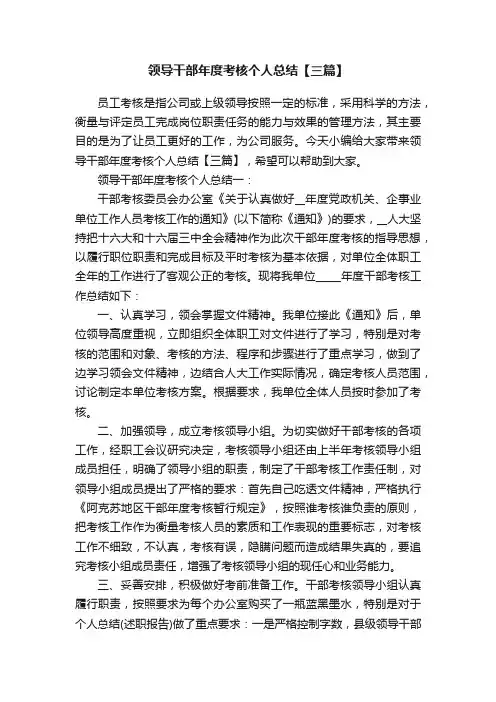 领导干部年度考核个人总结【三篇】

员工考核是指公司或上级领导按照一定的标准，采用科学的方法，衡量与评定员工完成岗位职责任务的能力与效果的管理方法，其主要目的是为了让员工更好的工作，为公司服务。今天小编给大家带来领导干部年度考核个人总结【三篇】，希望可以帮助到大家。

领导干部年度考核个人总结一：

干部考核委员会办公室《关于认真做好__年度党政机关、企事业单位工作人员考核工作的通知》(以下简称《通知》)的要求，__人大坚持把十六大和十六届三中全会精神作为此次干部年度考核的指导思想，以履行职位职责和完成目标及平时考核为基本依据，对单位全体职工全年的工作进行了客观公正的考核。现将我单位_____年度干部考核工作总结如下：

一、认真学习，领会掌握文件精神。我单位接此《通知》后，单位领导高度重视，立即组织全体职工对文件进行了学习，特别是对考核的范围和对象、考核的方法、程序和步骤进行了重点学习，做到了边学习领会文件精神，边结合人大工作实际情况，确定考核人员范围，讨论制定本单位考核方案。根据要求，我单位全体人员按时参加了考核。

二、加强领导，成立考核领导小组。为切实做好干部考核的各项工作，经职工会议研究决定，考核领导小组还由上半年考核领导小组成员担任，明确了领导小组的职责，制定了干部考核工作责任制，对领导小组成员提出了严格的要求：首先自己吃透文件精神，严格执行《阿克苏地区干部年度考核暂行规定》，按照谁考核谁负责的原则，把考核工作作为衡量考核人员的素质和工作表现的重要标志，对考核工作不细致，不认真，考核有误，隐瞒问题而造成结果失真的，要追究考核小组成员责任，增强了考核领导小组的现任心和业务能力。

三、妥善安排，积极做好考前准备工作。干部考核领导小组认真履行职责，按照要求为每个办公室购买了一瓶蓝黑墨水，特别是对于个人总结(述职报告)做了重点要求：一是严格控制字数，县级领导干部